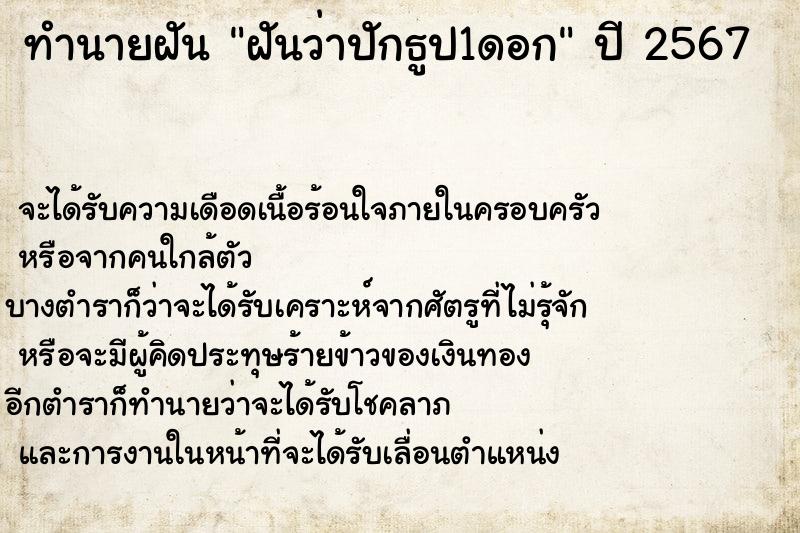 ทำนายฝัน "ฝันว่าปักธูป1ดอก" ปี 2567

จะได้รับความเดือดเนื้อร้อนใจภายในครอบครัว หรือจากคนใกล้ตัว

บางตำราก็ว่าจะได้รับเคราะห์จากศัตรูที่ไม่รู้จัก หรือจะมีผู้คิดประทุษร้ายข้าวของเงินทอง

อีกตำราก็ทำนายว่าจะได้รับโชคลาภ และการงานในหน้าที่จะได้รับเลื่อนตำแหน่ง